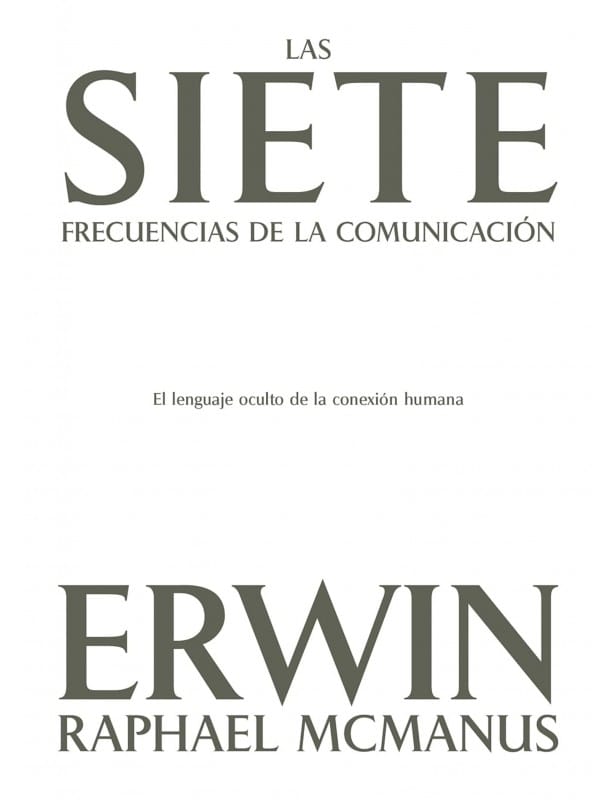 LAS
SIETE
FRECUENCIAS DE LA COMUNICACIÓN

El lenguaje oculto de la conexión humana

ERWIN
RAPHAEL MCMANUS